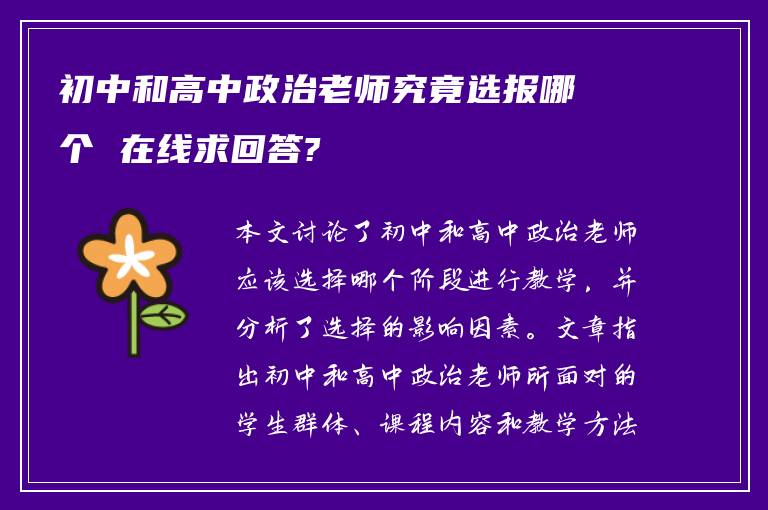 初中和高中政治老师究竟选报哪个 在线求回答?

本文讨论了初中和高中政治老师应该选择哪个阶段进行教学，并分析了选择的影响因素。文章指出初中和高中政治老师所面对的学生群体、课程内容和教学方法